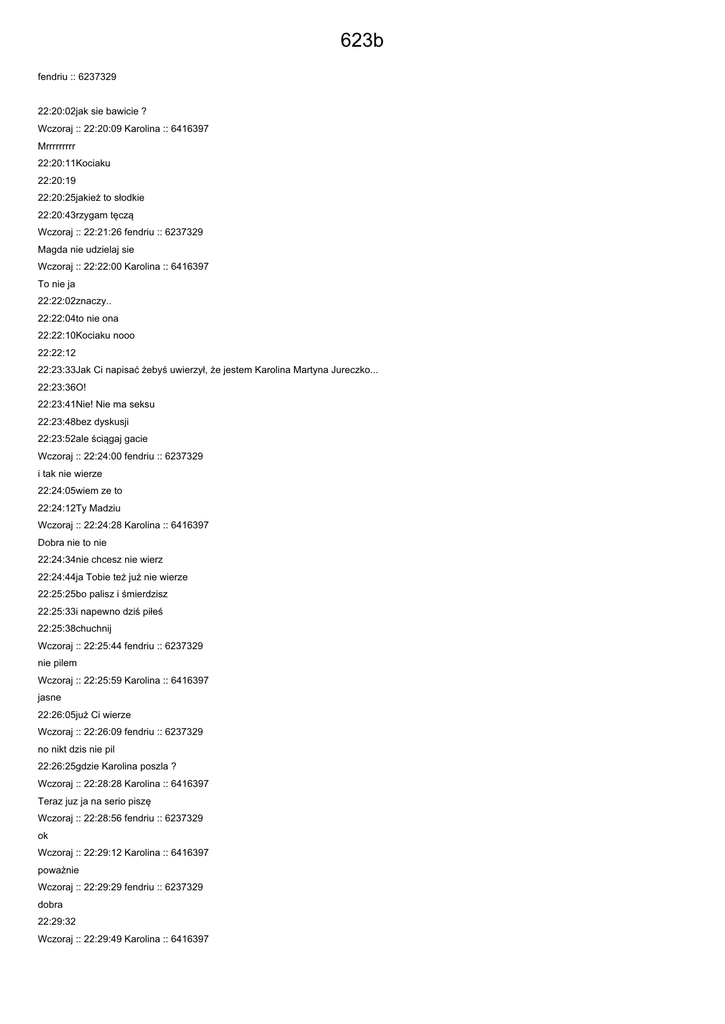 623b

fendriu :: 6237329

22:20:02jak sie bawicie ?
Wczoraj :: 22:20:09 Karolina :: 6416397
Mrrrrrrrr
22:20:11Kociaku
22:20:19
22:20:25jakież to słodkie
22:20:43rzygam tęczą
Wczoraj :: 22:21:26 fendriu :: 6237329
Magda nie udzielaj sie
Wczoraj :: 22:22:00 Karolina :: 6416397
To nie ja
22:22:02znaczy..
22:22:04to nie ona
22:22:10Kociaku nooo
22:22:12
22:23:33Jak Ci napisać żebyś uwierzył, że jestem Karolina Martyna Jureczko...
22:23:36O!
22:23:41Nie! Nie ma seksu
22:23:48bez dyskusji
22:23:52ale ściągaj gacie
Wczoraj :: 22:24:00 fendriu :: 6237329
i tak nie wierze
22:24:05wiem ze to
22:24:12Ty Madziu
Wczoraj :: 22:24:28 Karolina :: 6416397
Dobra nie to nie
22:24:34nie chcesz nie wierz
22:24:44ja Tobie też już nie wierze
22:25:25bo palisz i śmierdzisz
22:25:33i napewno dziś piłeś
22:25:38chuchnij
Wczoraj :: 22:25:44 fendriu :: 6237329
nie pilem
Wczoraj :: 22:25:59 Karolina :: 6416397
jasne
22:26:05już Ci wierze
Wczoraj :: 22:26:09 fendriu :: 6237329
no nikt dzis nie pil
22:26:25gdzie Karolina poszla ?
Wczoraj :: 22:28:28 Karolina :: 6416397
Teraz juz ja na serio piszę
Wczoraj :: 22:28:56 fendriu :: 6237329
ok
Wczoraj :: 22:29:12 Karolina :: 6416397
poważnie
Wczoraj :: 22:29:29 fendriu :: 6237329
dobra
22:29:32
Wczoraj :: 22:29:49 Karolina :: 6416397